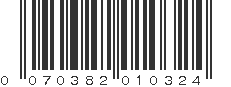 0 070382 010324